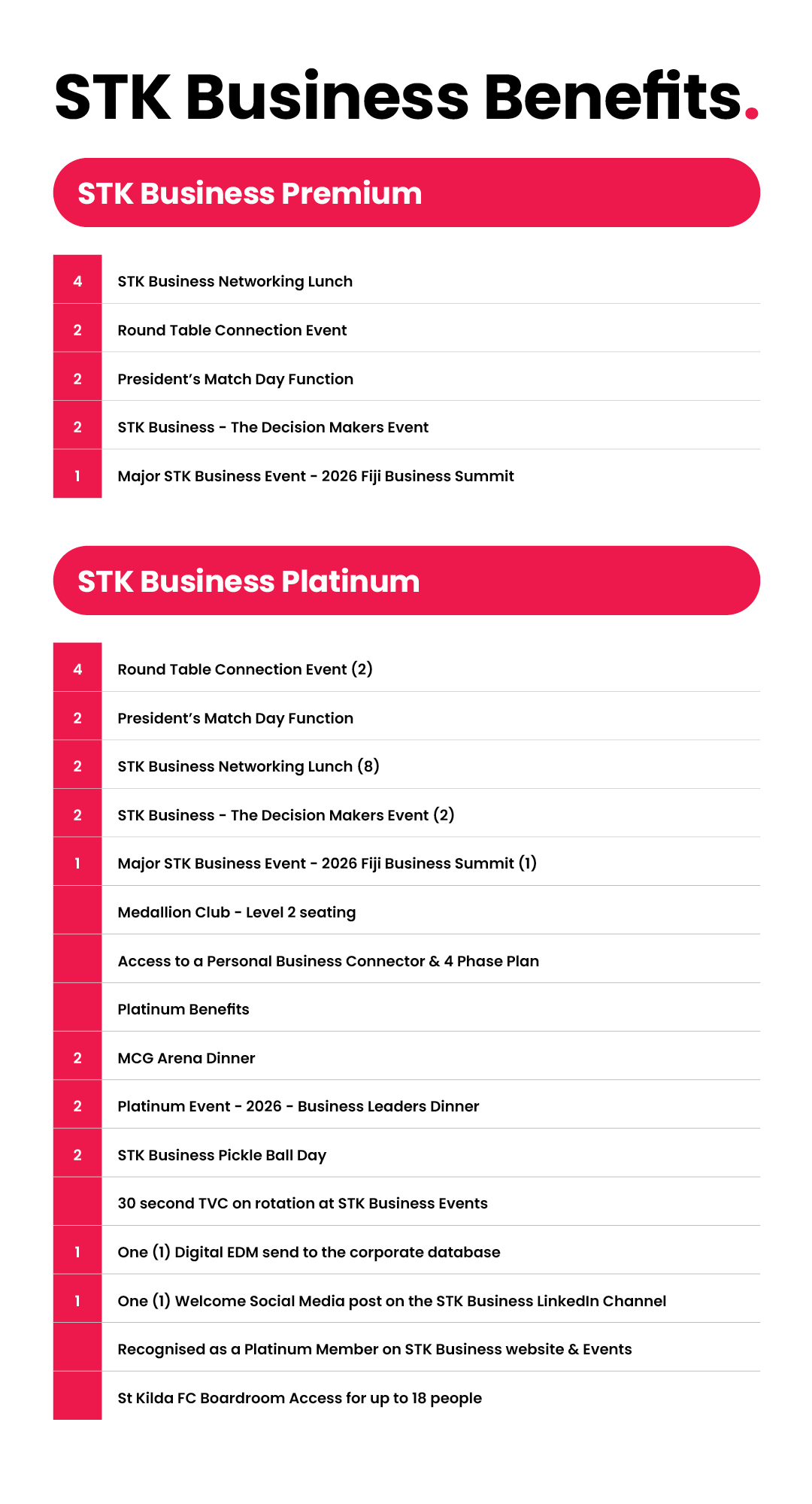 STK Business Benefits.

STK Business Premium

| | |
|---|---|
| 4 | STK Business Networking Lunch |
| 2 | Round Table Connection Event |
| 2 | President's Match Day Function |
| 2 | STK Business - The Decision Makers Event |
| 1 | Major STK Business Event - 2026 Fiji Business Summit |

STK Business Platinum

| | |
|---|---|
| 4 | Round Table Connection Event (2) |
| 2 | President's Match Day Function |
| 2 | STK Business Networking Lunch (8) |
| 2 | STK Business - The Decision Makers Event (2) |
| 1 | Major STK Business Event - 2026 Fiji Business Summit (1) |
| | Medallion Club - Level 2 seating |
| | Access to a Personal Business Connector & 4 Phase Plan |
| | Platinum Benefits |
| 2 | MCG Arena Dinner |
| 2 | Platinum Event - 2026 - Business Leaders Dinner |
| 2 | STK Business Pickle Ball Day |
| | 30 second TVC on rotation at STK Business Events |
| 1 | One (1) Digital EDM send to the corporate database |
| 1 | One (1) Welcome Social Media post on the STK Business LinkedIn Channel |
| | Recognised as a Platinum Member on STK Business website & Events |
| | St Kilda FC Boardroom Access for up to 18 people |